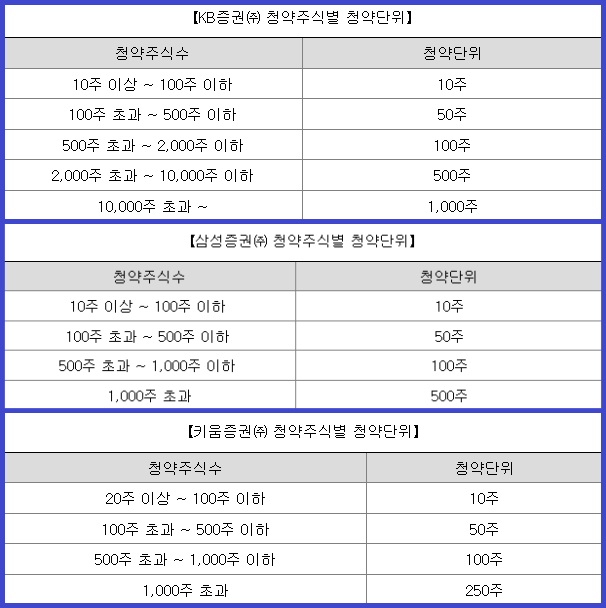 【KB증권㈜ 청약주식별 청약단위】

| 청약주식수 | 청약단위 |
|---|---|
| 10주 이상 ~ 100주 이하 | 10주 |
| 100주 초과 ~ 500주 이하 | 50주 |
| 500주 초과 ~ 2,000주 이하 | 100주 |
| 2,000주 초과 ~ 10,000주 이하 | 500주 |
| 10,000주 초과 ~ | 1,000주 |

【삼성증권㈜ 청약주식별 청약단위】

| 청약주식수 | 청약단위 |
|---|---|
| 10주 이상 ~ 100주 이하 | 10주 |
| 100주 초과 ~ 500주 이하 | 50주 |
| 500주 초과 ~ 1,000주 이하 | 100주 |
| 1,000주 초과 | 500주 |

【키움증권㈜ 청약주식별 청약단위】

| 청약주식수 | 청약단위 |
|---|---|
| 20주 이상 ~ 100주 이하 | 10주 |
| 100주 초과 ~ 500주 이하 | 50주 |
| 500주 초과 ~ 1,000주 이하 | 100주 |
| 1,000주 초과 | 250주 |